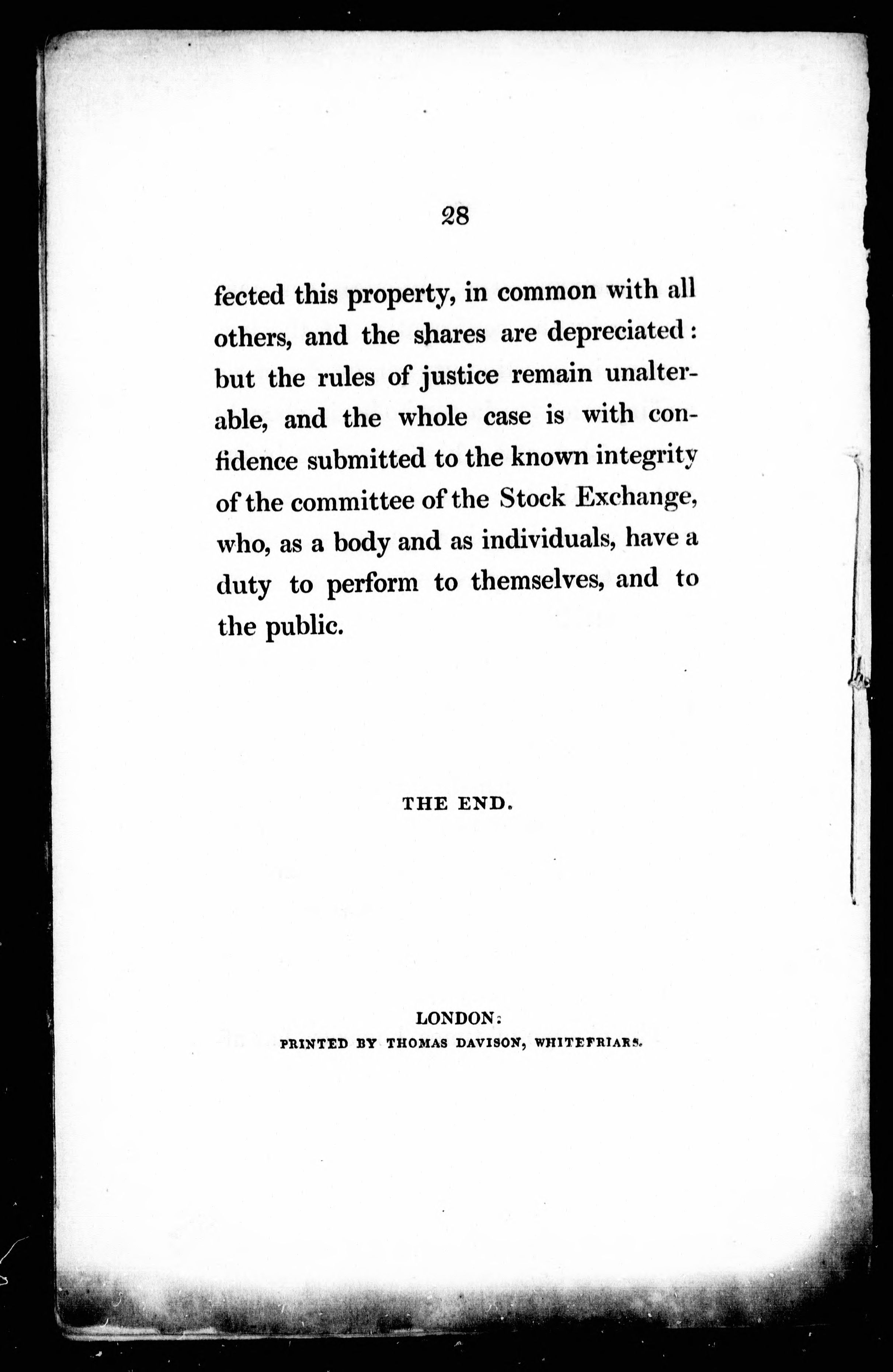 28

fected this property, in common with all others, and the shares are depreciated: but the rules of justice remain unalterable, and the whole case is with confidence submitted to the known integrity of the committee of the Stock Exchange, who, as a body and as individuals, have a duty to perform to themselves, and to the public.

THE END.

LONDON:
PRINTED BY THOMAS DAVISON, WHITEFRIARS.